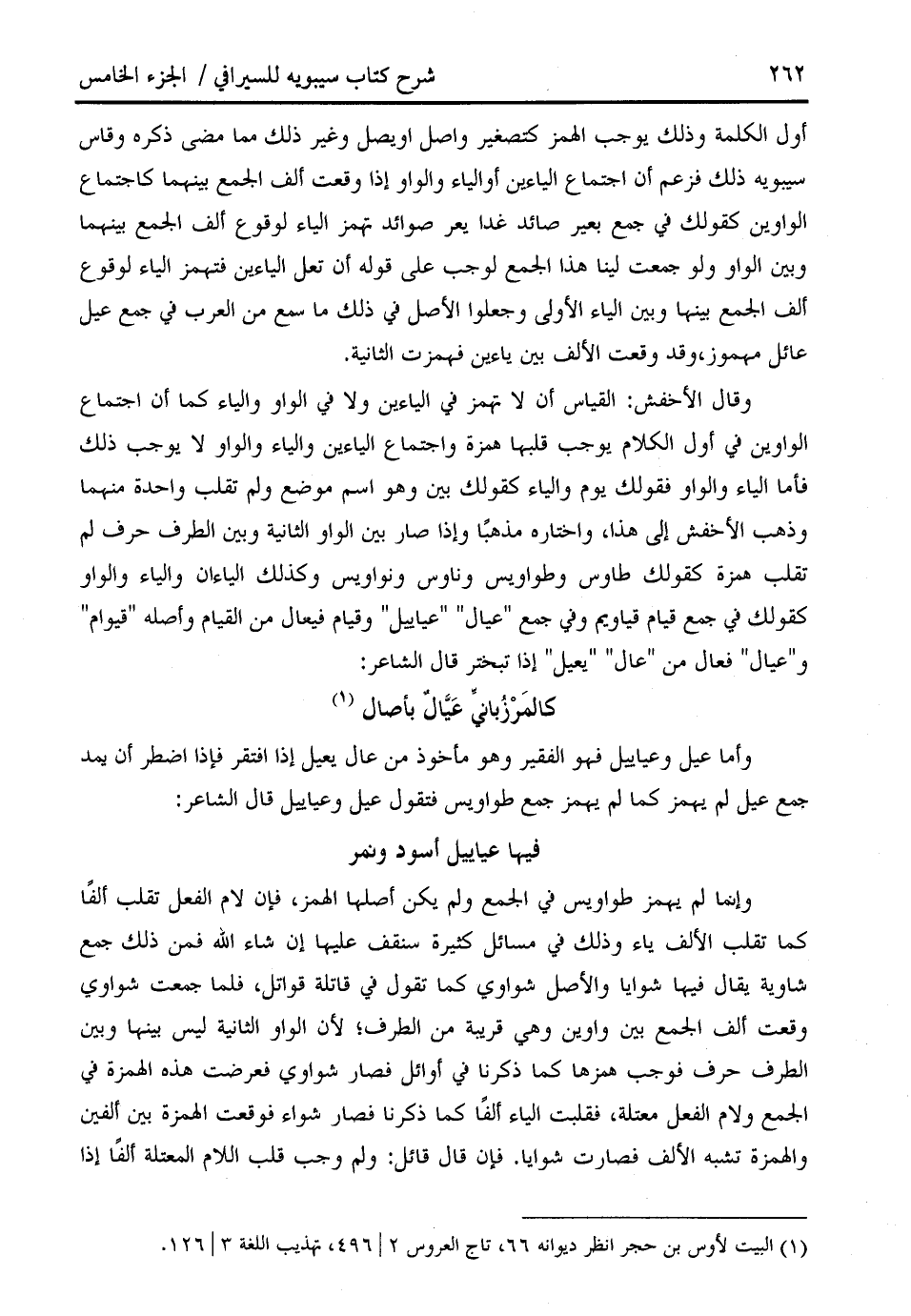 ٢٦٢ شرح كتاب سيبويه للسيرافي / الجزء الخامس

أول الكلمة وذلك يوجب الهمز كتصغير واصل اويصل وغير ذلك مما مضى ذكره وقاس سيبويه ذلك فزعم أن اجتماع الياءين أوالياء والواو إذا وقعت ألف الجمع بينهما كاجتماع الواوين كقولك في جمع بعير صائد غدا يعر صوائد تهمز الياء لوقوع ألف الجمع بينهما وبين الواو ولو جمعت لينا هذا الجمع لوجب على قوله أن تعل الياءين فتهمز الياء لوقوع ألف الجمع بينها وبين الياء الأولى وجعلوا الأصل في ذلك ما سمع من العرب في جمع عيل عائل مهموز،وقد وقعت الألف بين ياءين فهمزت الثانية.

وقال الأخفش: القياس أن لا تهمز في الياءين ولا في الواو والياء كما أن اجتماع الواوين في أول الكلام يوجب قلبها همزة واجتماع الياءين والياء والواو لا يوجب ذلك فأما الياء والواو فقولك يوم والياء كقولك بين وهو اسم موضع ولم تقلب واحدة منهما وذهب الأخفش إلى هذا، واختاره مذهبًا وإذا صار بين الواو الثانية وبين الطرف حرف لم تقلب همزة كقولك طاوس وطواويس وناوس ونواويس وكذلك الياءان والياء والواو كقولك في جمع قيام قياويم وفي جمع "عيال" "عياييل" وقيام فيعال من القيام وأصله "قيوام" و"عيال" فعال من "عال" "يعيل" إذا تبختر قال الشاعر:

كالمَرْزُبانيِّ عَيَّالٌ بأصال (١)

وأما عيل وعياييل فهو الفقير وهو مأخوذ من عال يعيل إذا افتقر فإذا اضطر أن يمد جمع عيل لم يهمز كما لم يهمز جمع طواويس فتقول عيل وعياييل قال الشاعر:

فيها عياييل أسود ونمر

وإنما لم يهمز طواويس في الجمع ولم يكن أصلها الهمز، فإن لام الفعل تقلب ألفًا كما تقلب الألف ياء وذلك في مسائل كثيرة سنقف عليها إن شاء الله فمن ذلك جمع شاوية يقال فيها شوايا والأصل شواوي كما تقول في قاتلة قواتل، فلما جمعت شواوي وقعت ألف الجمع بين واوين وهي قريبة من الطرف؛ لأن الواو الثانية ليس بينها وبين الطرف حرف فوجب همزها كما ذكرنا في أوائل فصار شواوي فعرضت هذه الهمزة في الجمع ولام الفعل معتلة، فقلبت الياء ألفًا كما ذكرنا فصار شواء فوقعت الهمزة بين ألفين والهمزة تشبه الألف فصارت شوايا. فإن قال قائل: ولم وجب قلب اللام المعتلة ألفًا إذا

(١) البيت لأوس بن حجر انظر ديوانه ٦٦، تاج العروس ٢ | ٤٩٦، تهذيب اللغة ٣ | ١٢٦.